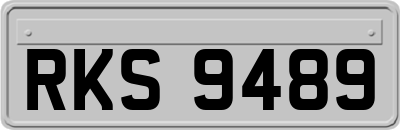 RKS 9489